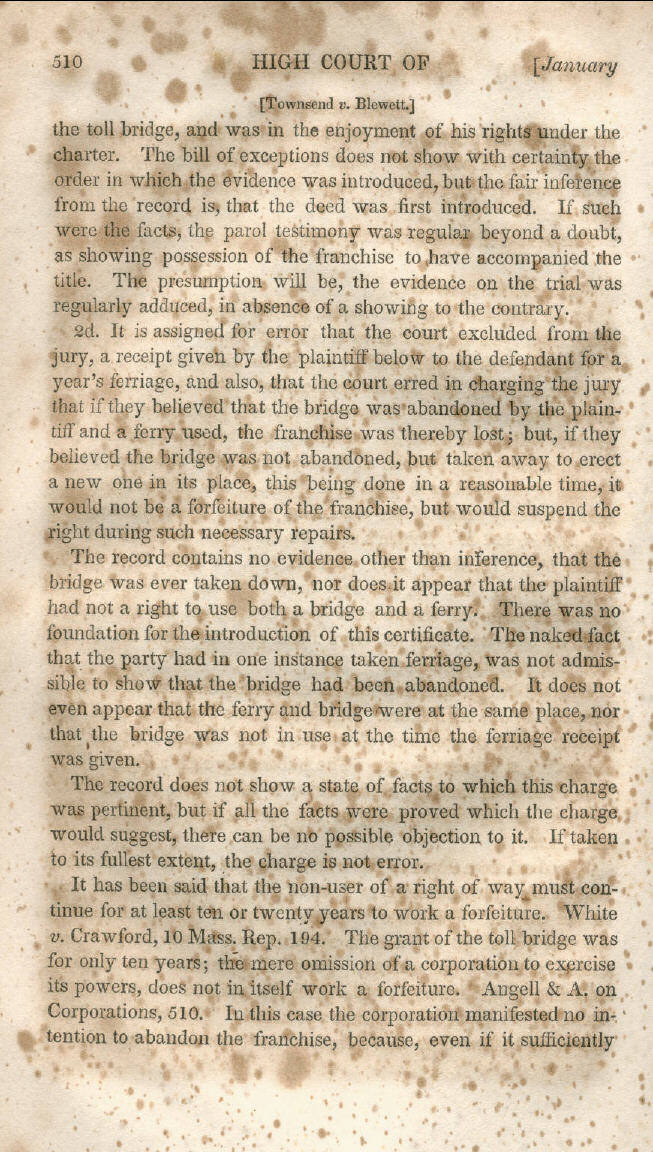 510 HIGH COURT OF [January

[Townsend v. Blewett.]

the toll bridge, and was in the enjoyment of his rights under the charter. The bill of exceptions does not show with certainty the order in which the evidence was introduced, but the fair inference from the record is, that the deed was first introduced. If such were the facts, the parol testimony was regular beyond a doubt, as showing possession of the franchise to have accompanied the title. The presumption will be, the evidence on the trial was regularly adduced, in absence of a showing to the contrary.

2d. It is assigned for error that the court excluded from the jury, a receipt given by the plaintiff below to the defendant for a year's ferriage, and also, that the court erred in charging the jury that if they believed that the bridge was abandoned by the plaintiff and a ferry used, the franchise was thereby lost; but, if they believed the bridge was not abandoned, but taken away to erect a new one in its place, this being done in a reasonable time, it would not be a forfeiture of the franchise, but would suspend the right during such necessary repairs.

The record contains no evidence other than inference, that the bridge was ever taken down, nor does it appear that the plaintiff had not a right to use both a bridge and a ferry. There was no foundation for the introduction of this certificate. The naked fact that the party had in one instance taken ferriage, was not admissible to show that the bridge had been abandoned. It does not even appear that the ferry and bridge were at the same place, nor that the bridge was not in use at the time the ferriage receipt was given.

The record does not show a state of facts to which this charge was pertinent, but if all the facts were proved which the charge would suggest, there can be no possible objection to it. If taken to its fullest extent, the charge is not error.

It has been said that the non-user of a right of way must continue for at least ten or twenty years to work a forfeiture. White v. Crawford, 10 Mass. Rep. 194. The grant of the toll bridge was for only ten years; the mere omission of a corporation to exercise its powers, does not in itself work a forfeiture. Angell & A. on Corporations, 510. In this case the corporation manifested no intention to abandon the franchise, because, even if it sufficiently